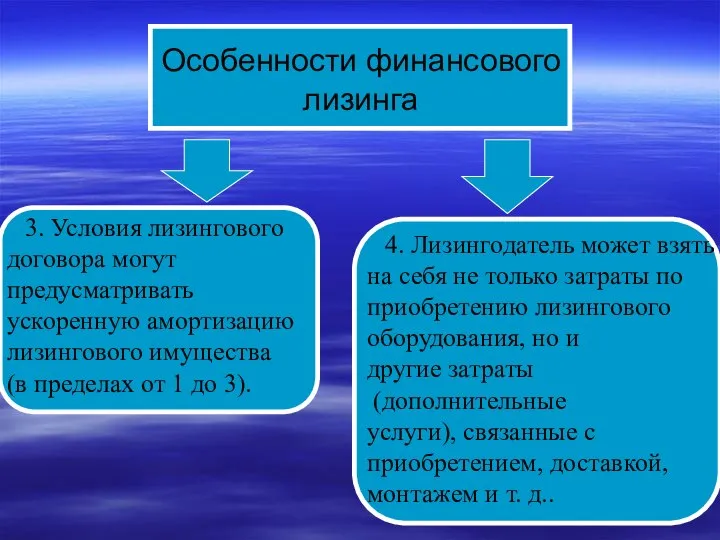 Особенности финансового лизинга

3. Условия лизингового договора могут предусматривать ускоренную амортизацию лизингового имущества (в пределах от 1 до 3).

4. Лизингодатель может взять на себя не только затраты по приобретению лизингового оборудования, но и другие затраты (дополнительные услуги), связанные с приобретением, доставкой, монтажем и т. д..